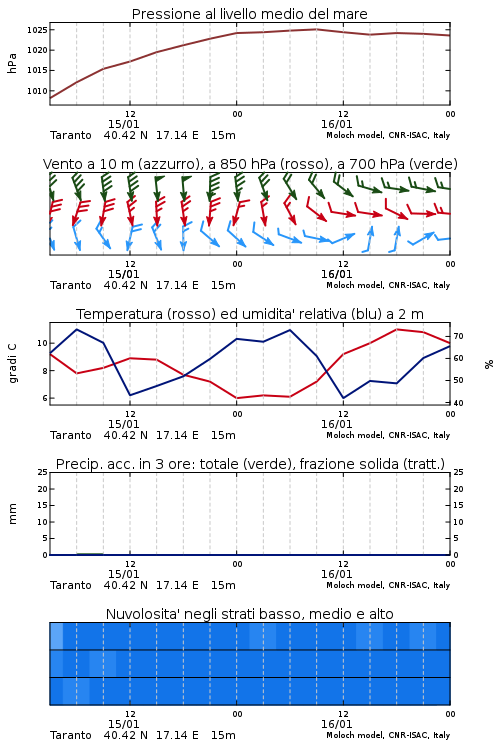 Pressione al livello medio del mare

hPa

1025
1020
1015
1010

12
15/01
00
12
16/01
00

Taranto 40.42 N 17.14 E 15m
Moloch model, CNR-ISAC, Italy

Vento a 10 m (azzurro), a 850 hPa (rosso), a 700 hPa (verde)

12
15/01
00
12
16/01
00

Taranto 40.42 N 17.14 E 15m
Moloch model, CNR-ISAC, Italy

Temperatura (rosso) ed umidita' relativa (blu) a 2 m

gradi C

10
8
6

%

70
60
50
40

12
15/01
00
12
16/01
00

Taranto 40.42 N 17.14 E 15m
Moloch model, CNR-ISAC, Italy

Precip. acc. in 3 ore: totale (verde), frazione solida (tratt.)

mm

25
20
15
10
5
0

25
20
15
10
5
0

12
15/01
00
12
16/01
00

Taranto 40.42 N 17.14 E 15m
Moloch model, CNR-ISAC, Italy

Nuvolosita' negli strati basso, medio e alto

12
15/01
00
12
16/01
00

Taranto 40.42 N 17.14 E 15m
Moloch model, CNR-ISAC, Italy